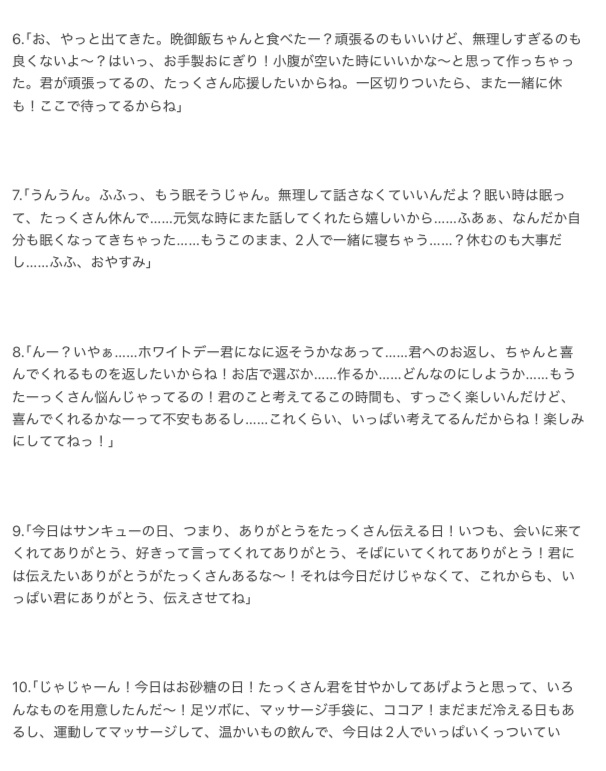 6.「お、やっと出てきた。晩御飯ちゃんと食べたー？頑張るのもいいけど、無理しすぎるのも良くないよ〜？はいっ、お手製おにぎり！小腹が空いた時にいいかな〜と思って作っちゃった。君が頑張ってるの、たっくさん応援したいからね。一区切りついたら、また一緒に休も！ここで待ってるからね」

7.「うんうん。ふふっ、もう眠そうじゃん。無理して話さなくていいんだよ？眠い時は眠って、たっくさん休んで……元気な時にまた話してくれたら嬉しいから……ふあぁ、なんだか自分も眠くなってきちゃった……もうこのまま、２人で一緒に寝ちゃう……？休むのも大事だし……ふふ、おやすみ」

8.「んー？いやぁ……ホワイトデー君になに返そうかなあって……君へのお返し、ちゃんと喜んでくれるものを返したいからね！お店で選ぶか……作るか……どんなのにしようか……もうたーっくさん悩んじゃってるの！君のこと考えてるこの時間も、すっごく楽しいんだけど、喜んでくれるかなーって不安もあるし……これくらい、いっぱい考えてるんだからね！楽しみにしててねっ！」

9.「今日はサンキューの日、つまり、ありがとうをたっくさん伝える日！いつも、会いに来てくれてありがとう、好きって言ってくれてありがとう、そばにいてくれてありがとう！君には伝えたいありがとうがたっくさんあるな〜！それは今日だけじゃなくて、これからも、いっぱい君にありがとう、伝えさせてね」

10.「じゃじゃーん！今日はお砂糖の日！たっくさん君を甘やかしてあげようと思って、いろんなものを用意したんだ〜！足ツボに、マッサージ手袋に、ココア！まだまだ冷える日もあるし、運動してマッサージして、温かいもの飲んで、今日は２人でいっぱいくっついてい